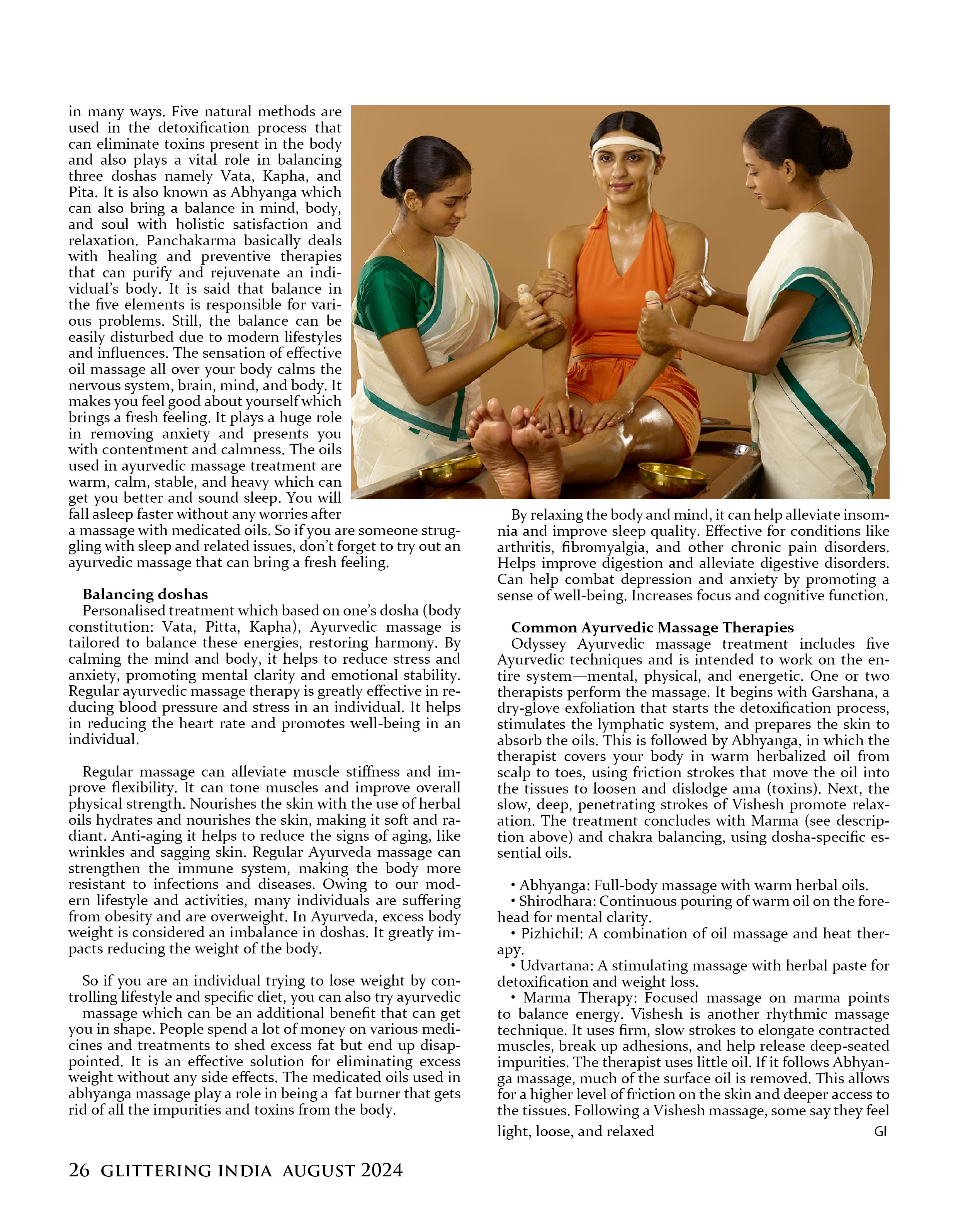 in many ways. Five natural methods are used in the detoxification process that can eliminate toxins present in the body and also plays a vital role in balancing three doshas namely Vata, Kapha, and Pita. It is also known as Abhyanga which can also bring a balance in mind, body, and soul with holistic satisfaction and relaxation. Panchakarma basically deals with healing and preventive therapies that can purify and rejuvenate an individual's body. It is said that balance in the five elements is responsible for various problems. Still, the balance can be easily disturbed due to modern lifestyles and influences. The sensation of effective oil massage all over your body calms the nervous system, brain, mind, and body. It makes you feel good about yourself which brings a fresh feeling. It plays a huge role in removing anxiety and presents you with contentment and calmness. The oils used in ayurvedic massage treatment are warm, calm, stable, and heavy which can get you better and sound sleep. You will fall asleep faster without any worries after a massage with medicated oils. So if you are someone struggling with sleep and related issues, don't forget to try out an ayurvedic massage that can bring a fresh feeling.

Balancing doshas
Personalised treatment which based on one's dosha (body constitution: Vata, Pitta, Kapha), Ayurvedic massage is tailored to balance these energies, restoring harmony. By calming the mind and body, it helps to reduce stress and anxiety, promoting mental clarity and emotional stability. Regular ayurvedic massage therapy is greatly effective in reducing blood pressure and stress in an individual. It helps in reducing the heart rate and promotes well-being in an individual.

Regular massage can alleviate muscle stiffness and improve flexibility. It can tone muscles and improve overall physical strength. Nourishes the skin with the use of herbal oils hydrates and nourishes the skin, making it soft and radiant. Anti-aging it helps to reduce the signs of aging, like wrinkles and sagging skin. Regular Ayurveda massage can strengthen the immune system, making the body more resistant to infections and diseases. Owing to our modern lifestyle and activities, many individuals are suffering from obesity and are overweight. In Ayurveda, excess body weight is considered an imbalance in doshas. It greatly impacts reducing the weight of the body.

So if you are an individual trying to lose weight by controlling lifestyle and specific diet, you can also try ayurvedic massage which can be an additional benefit that can get you in shape. People spend a lot of money on various medicines and treatments to shed excess fat but end up disappointed. It is an effective solution for eliminating excess weight without any side effects. The medicated oils used in abhyanga massage play a role in being a fat burner that gets rid of all the impurities and toxins from the body.

By relaxing the body and mind, it can help alleviate insomnia and improve sleep quality. Effective for conditions like arthritis, fibromyalgia, and other chronic pain disorders. Helps improve digestion and alleviate digestive disorders. Can help combat depression and anxiety by promoting a sense of well-being. Increases focus and cognitive function.

Common Ayurvedic Massage Therapies
Odyssey Ayurvedic massage treatment includes five Ayurvedic techniques and is intended to work on the entire system—mental, physical, and energetic. One or two therapists perform the massage. It begins with Garshana, a dry-glove exfoliation that starts the detoxification process, stimulates the lymphatic system, and prepares the skin to absorb the oils. This is followed by Abhyanga, in which the therapist covers your body in warm herbalized oil from scalp to toes, using friction strokes that move the oil into the tissues to loosen and dislodge ama (toxins). Next, the slow, deep, penetrating strokes of Vishesh promote relaxation. The treatment concludes with Marma (see description above) and chakra balancing, using dosha-specific essential oils.

• Abhyanga: Full-body massage with warm herbal oils.
• Shirodhara: Continuous pouring of warm oil on the forehead for mental clarity.
• Pizhichil: A combination of oil massage and heat therapy.
• Udvartana: A stimulating massage with herbal paste for detoxification and weight loss.
• Marma Therapy: Focused massage on marma points to balance energy. Vishesh is another rhythmic massage technique. It uses firm, slow strokes to elongate contracted muscles, break up adhesions, and help release deep-seated impurities. The therapist uses little oil. If it follows Abhyanga massage, much of the surface oil is removed. This allows for a higher level of friction on the skin and deeper access to the tissues. Following a Vishesh massage, some say they feel light, loose, and relaxed GI

26 GLITTERING INDIA AUGUST 2024